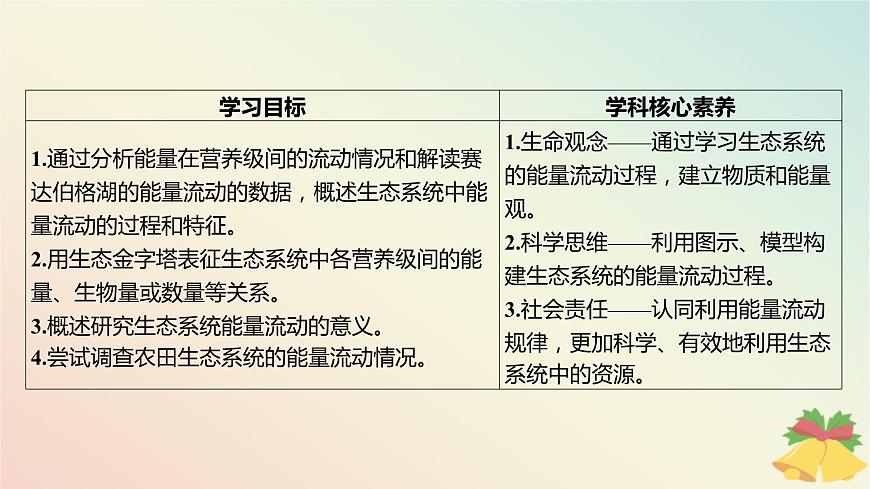 | 学习目标 | 学科核心素养 |
|---|---|
| 1.通过分析能量在营养级间的流动情况和解读赛达伯格湖的能量流动的数据，概述生态系统中能量流动的过程和特征。<br>2.用生态金字塔表征生态系统中各营养级间的能量、生物量或数量等关系。<br>3.概述研究生态系统能量流动的意义。<br>4.尝试调查农田生态系统的能量流动情况。 | 1.生命观念——通过学习生态系统的能量流动过程，建立物质和能量观。<br>2.科学思维——利用图示、模型构建生态系统的能量流动过程。<br>3.社会责任——认同利用能量流动规律，更加科学、有效地利用生态系统中的资源。 |